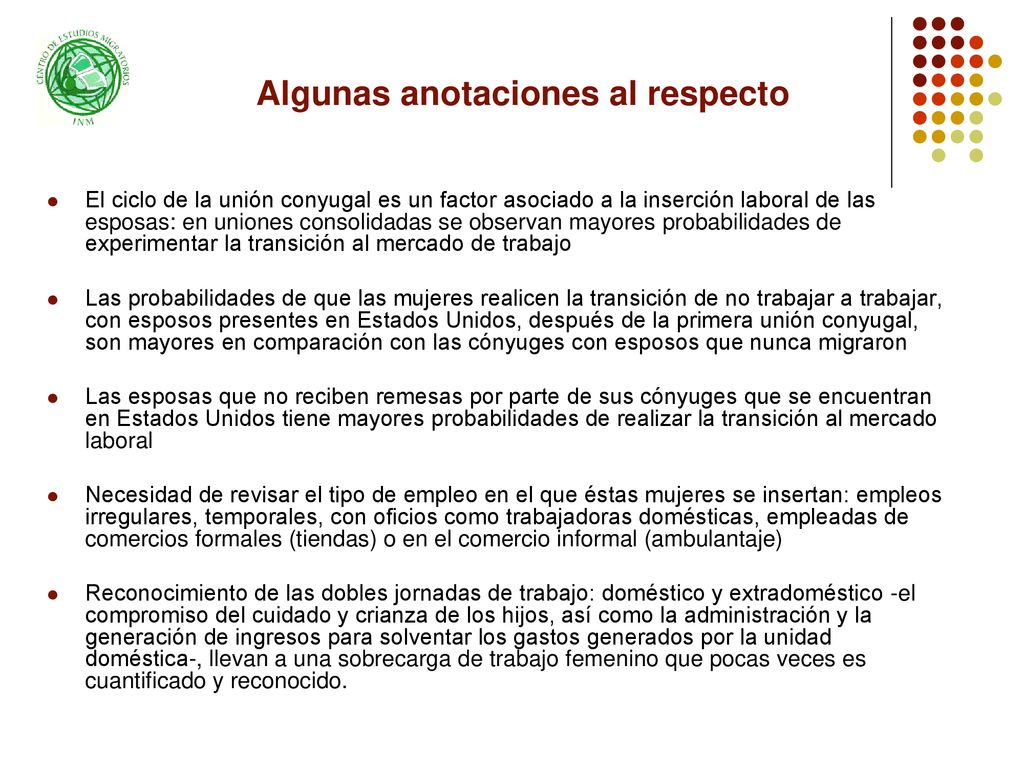 CENTRO DE ESTUDIOS MIGRATORIOS
INM

Algunas anotaciones al respecto

- El ciclo de la unión conyugal es un factor asociado a la inserción laboral de las esposas: en uniones consolidadas se observan mayores probabilidades de experimentar la transición al mercado de trabajo

- Las probabilidades de que las mujeres realicen la transición de no trabajar a trabajar, con esposos presentes en Estados Unidos, después de la primera unión conyugal, son mayores en comparación con las cónyuges con esposos que nunca migraron

- Las esposas que no reciben remesas por parte de sus cónyuges que se encuentran en Estados Unidos tiene mayores probabilidades de realizar la transición al mercado laboral

- Necesidad de revisar el tipo de empleo en el que éstas mujeres se insertan: empleos irregulares, temporales, con oficios como trabajadoras domésticas, empleadas de comercios formales (tiendas) o en el comercio informal (ambulantaje)

- Reconocimiento de las dobles jornadas de trabajo: doméstico y extradoméstico -el compromiso del cuidado y crianza de los hijos, así como la administración y la generación de ingresos para solventar los gastos generados por la unidad doméstica-, llevan a una sobrecarga de trabajo femenino que pocas veces es cuantificado y reconocido.